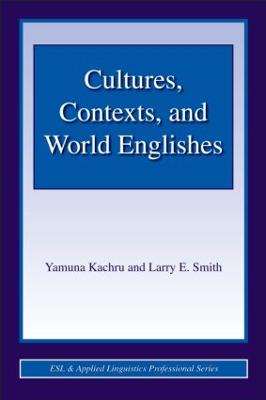 Cultures, Contexts, and World Englishes

Yamuna Kachru and Larry E. Smith

ESL & Applied Linguistics Professional Series